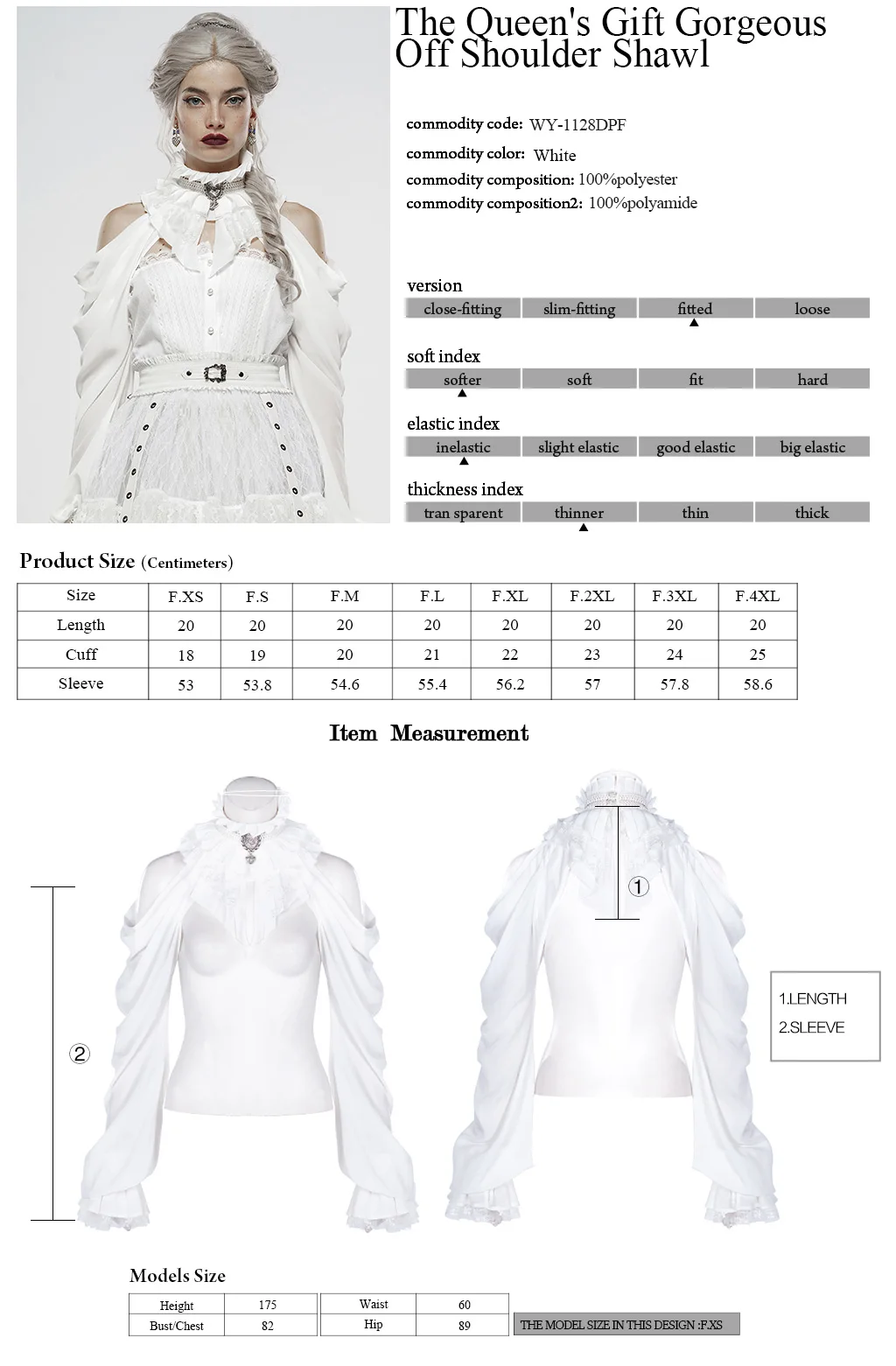 The Queen's Gift Gorgeous Off Shoulder Shawl

commodity code: WY-1128DPF
commodity color: White
commodity composition: 100%polyester
commodity composition2: 100%polyamide

version
close-fitting slim-fitting fitted loose

soft index
softer soft fit hard

elastic index
inelastic slight elastic good elastic big elastic

thickness index
tran sparent thinner thin thick

Product Size (Centimeters)

| Size | F.XS | F.S | F.M | F.L | F.XL | F.2XL | F.3XL | F.4XL |
|---|---|---|---|---|---|---|---|---|
| Length | 20 | 20 | 20 | 20 | 20 | 20 | 20 | 20 |
| Cuff | 18 | 19 | 20 | 21 | 22 | 23 | 24 | 25 |
| Sleeve | 53 | 53.8 | 54.6 | 55.4 | 56.2 | 57 | 57.8 | 58.6 |

Item Measurement

②

①

1.LENGTH
2.SLEEVE

Models Size

| Height | 175 | Waist | 60 |
|---|---|---|---|
| Bust/Chest | 82 | Hip | 89 |

THE MODEL SIZE IN THIS DESIGN :F.XS